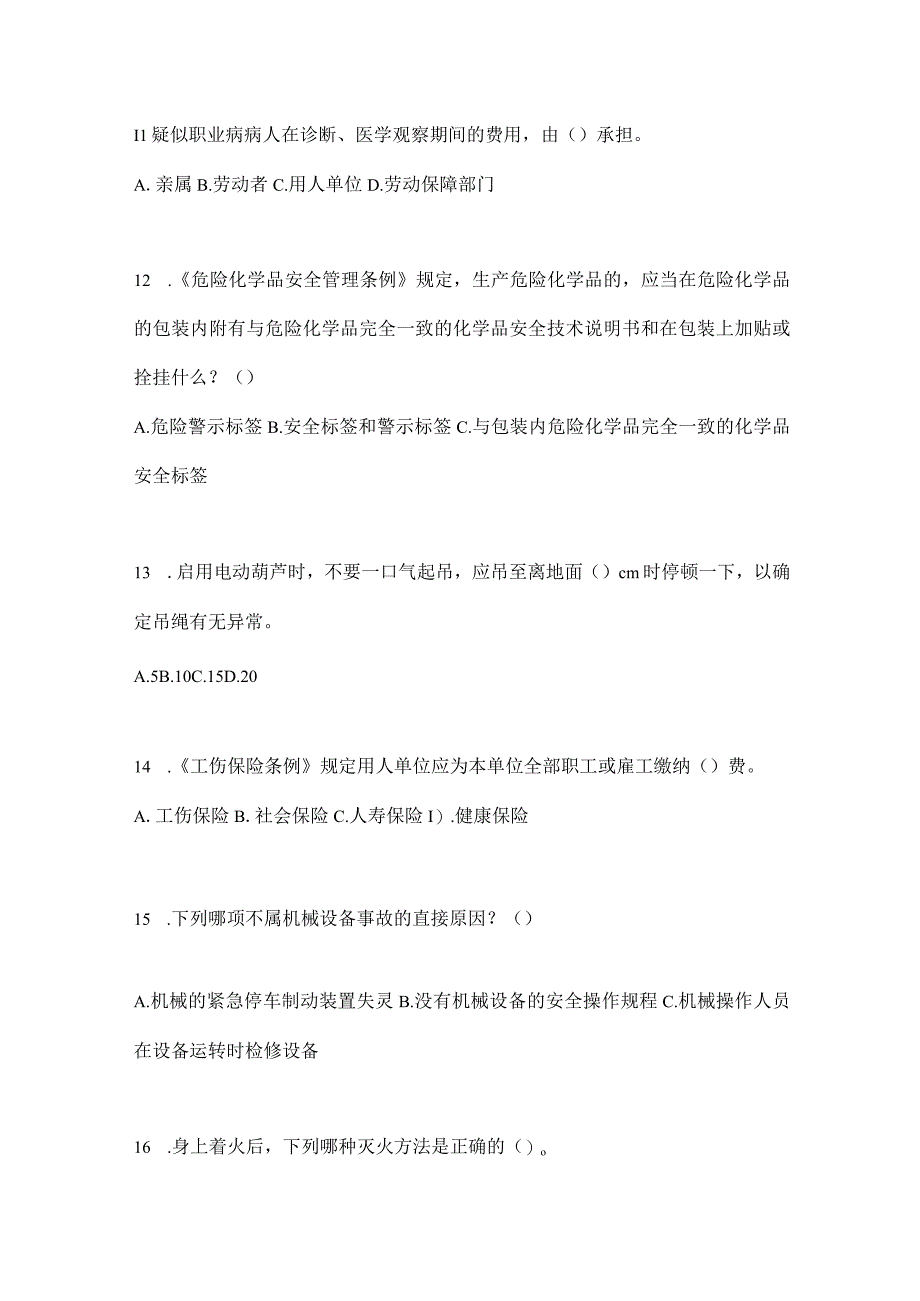 I1 疑似职业病病人在诊断、医学观察期间的费用，由（）承担。

A. 亲属 B.劳动者 C.用人单位 D.劳动保障部门

12 .《危险化学品安全管理条例》规定，生产危险化学品的，应当在危险化学品的包装内附有与危险化学品完全一致的化学品安全技术说明书和在包装上加贴或拴挂什么？（）

A.危险警示标签 B.安全标签和警示标签 C.与包装内危险化学品完全一致的化学品安全标签

13 .启用电动葫芦时，不要一口气起吊，应吊至离地面（）cm 时停顿一下，以确定吊绳有无异常。

A.5B.10C.15D.20

14 .《工伤保险条例》规定用人单位应为本单位全部职工或雇工缴纳（）费。

A. 工伤保险 B. 社会保险 C.人寿保险 I）.健康保险

15 .下列哪项不属机械设备事故的直接原因？（）

A.机械的紧急停车制动装置失灵 B.没有机械设备的安全操作规程 C.机械操作人员在设备运转时检修设备

16 .身上着火后，下列哪种灭火方法是正确的（）。